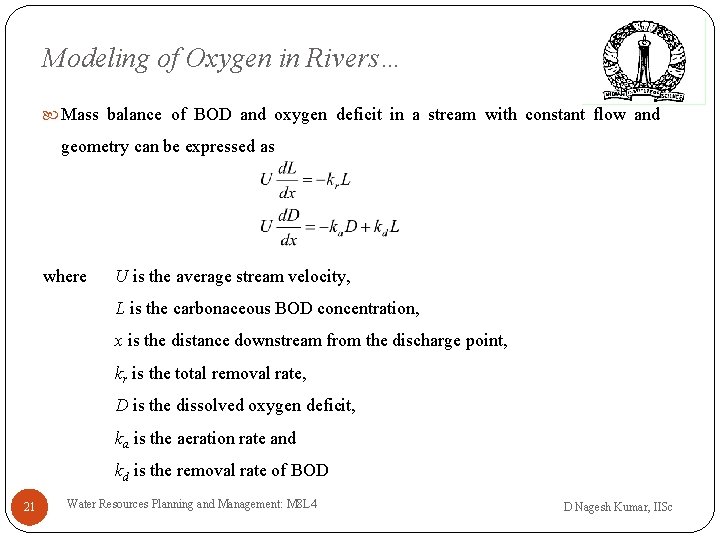 Modeling of Oxygen in Rivers…

Mass balance of BOD and oxygen deficit in a stream with constant flow and geometry can be expressed as

$U\frac{dL}{dx} = -k_r L$

$U\frac{dD}{dx} = -k_a D + k_d L$

where $U$ is the average stream velocity,

$L$ is the carbonaceous BOD concentration,

$x$ is the distance downstream from the discharge point,

$k_r$ is the total removal rate,

$D$ is the dissolved oxygen deficit,

$k_a$ is the aeration rate and

$k_d$ is the removal rate of BOD

21

Water Resources Planning and Management: M8L4

D Nagesh Kumar, IISc